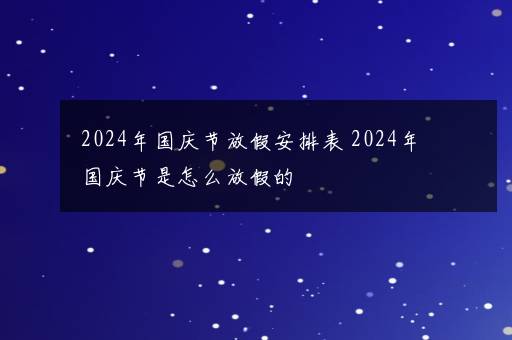 2024年国庆节放假安排表 2024年国庆节是怎么放假的